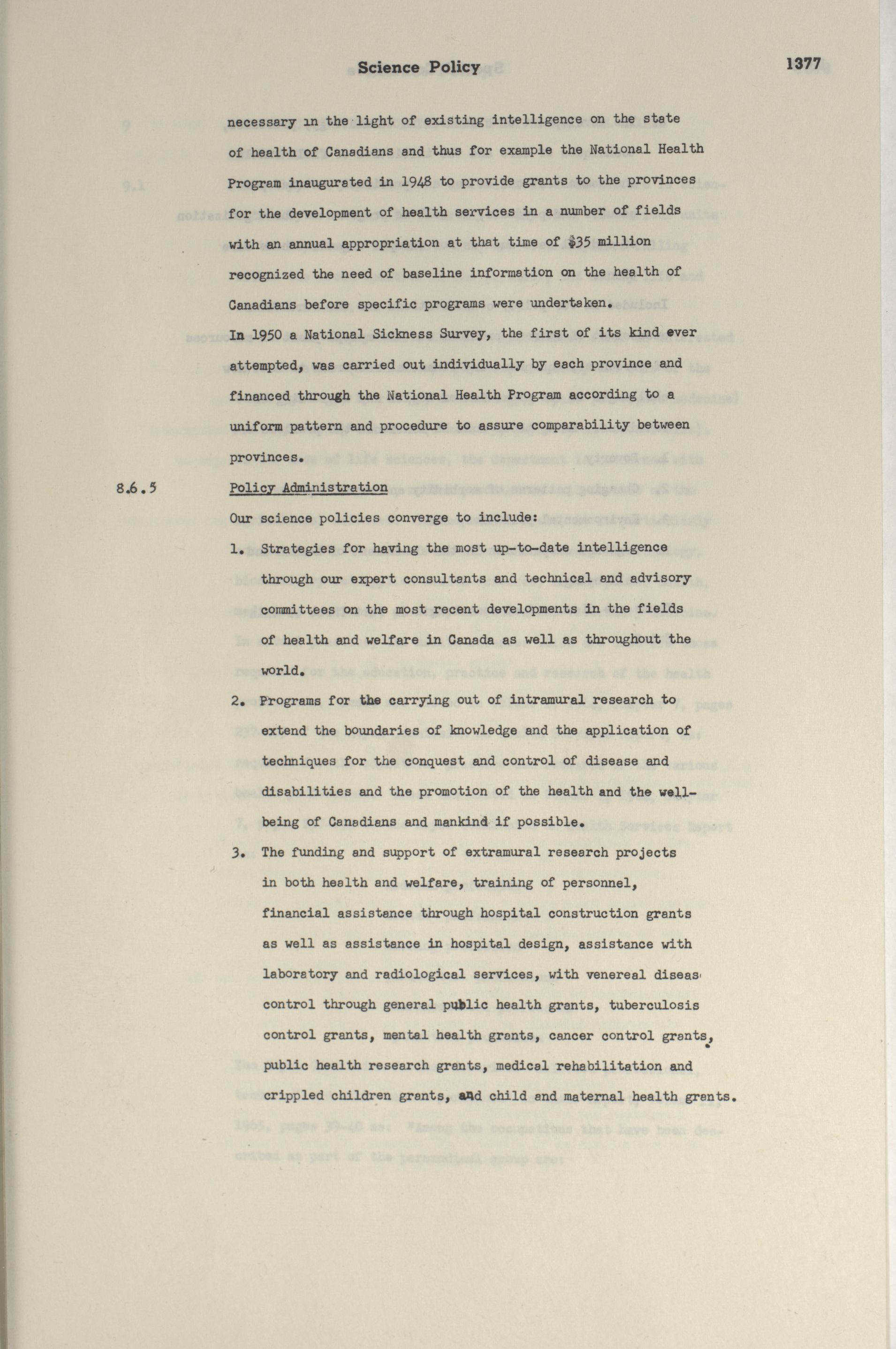 Science Policy 1377

necessary in the light of existing intelligence on the state of health of Canadians and thus for example the National Health Program inaugurated in 1948 to provide grants to the provinces for the development of health services in a number of fields with an annual appropriation at that time of $35 million recognized the need of baseline information on the health of Canadians before specific programs were undertaken.

In 1950 a National Sickness Survey, the first of its kind ever attempted, was carried out individually by each province and financed through the National Health Program according to a uniform pattern and procedure to assure comparability between provinces.

8.6.5 Policy Administration

Our science policies converge to include:

1. Strategies for having the most up-to-date intelligence through our expert consultants and technical and advisory committees on the most recent developments in the fields of health and welfare in Canada as well as throughout the world.

2. Programs for the carrying out of intramural research to extend the boundaries of knowledge and the application of techniques for the conquest and control of disease and disabilities and the promotion of the health and the well-being of Canadians and mankind if possible.

3. The funding and support of extramural research projects in both health and welfare, training of personnel, financial assistance through hospital construction grants as well as assistance in hospital design, assistance with laboratory and radiological services, with venereal diseas control through general public health grants, tuberculosis control grants, mental health grants, cancer control grants, public health research grants, medical rehabilitation and crippled children grants, and child and maternal health grants.